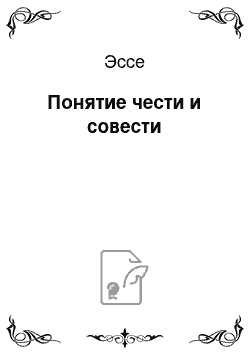 Эссе

Понятие чести и совести